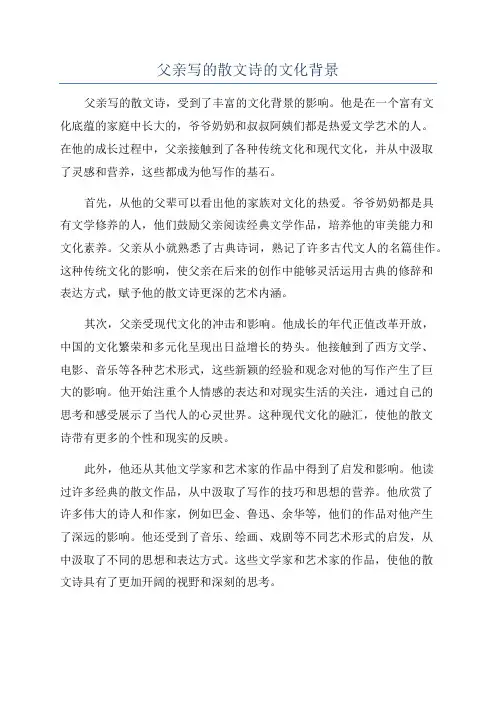 父亲写的散文诗的文化背景

父亲写的散文诗，受到了丰富的文化背景的影响。他是在一个富有文化底蕴的家庭中长大的，爷爷奶奶和叔叔阿姨们都是热爱文学艺术的人。在他的成长过程中，父亲接触到了各种传统文化和现代文化，并从中汲取了灵感和营养，这些都成为他写作的基石。

首先，从他的父辈可以看出他的家族对文化的热爱。爷爷奶奶都是具有文学修养的人，他们鼓励父亲阅读经典文学作品，培养他的审美能力和文化素养。父亲从小就熟悉了古典诗词，熟记了许多古代文人的名篇佳作。这种传统文化的影响，使父亲在后来的创作中能够灵活运用古典的修辞和表达方式，赋予他的散文诗更深的艺术内涵。

其次，父亲受现代文化的冲击和影响。他成长的年代正值改革开放，中国的文化繁荣和多元化呈现出日益增长的势头。他接触到了西方文学、电影、音乐等各种艺术形式，这些新颖的经验和观念对他的写作产生了巨大的影响。他开始注重个人情感的表达和对现实生活的关注，通过自己的思考和感受展示了当代人的心灵世界。这种现代文化的融汇，使他的散文诗带有更多的个性和现实的反映。

此外，他还从其他文学家和艺术家的作品中得到了启发和影响。他读过许多经典的散文作品，从中汲取了写作的技巧和思想的营养。他欣赏了许多伟大的诗人和作家，例如巴金、鲁迅、余华等，他们的作品对他产生了深远的影响。他还受到了音乐、绘画、戏剧等不同艺术形式的启发，从中汲取了不同的思想和表达方式。这些文学家和艺术家的作品，使他的散文诗具有了更加开阔的视野和深刻的思考。